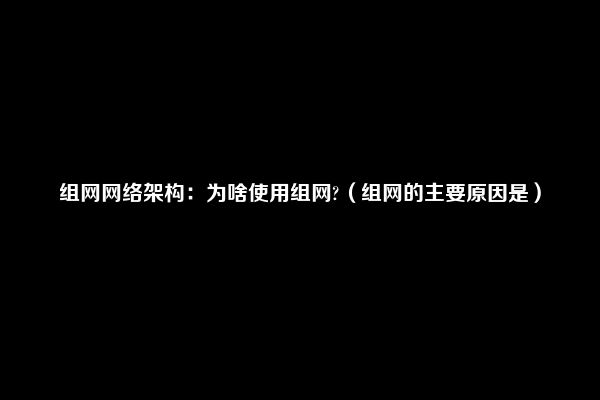 组网网络架构：为啥使用组网?（组网的主要原因是）